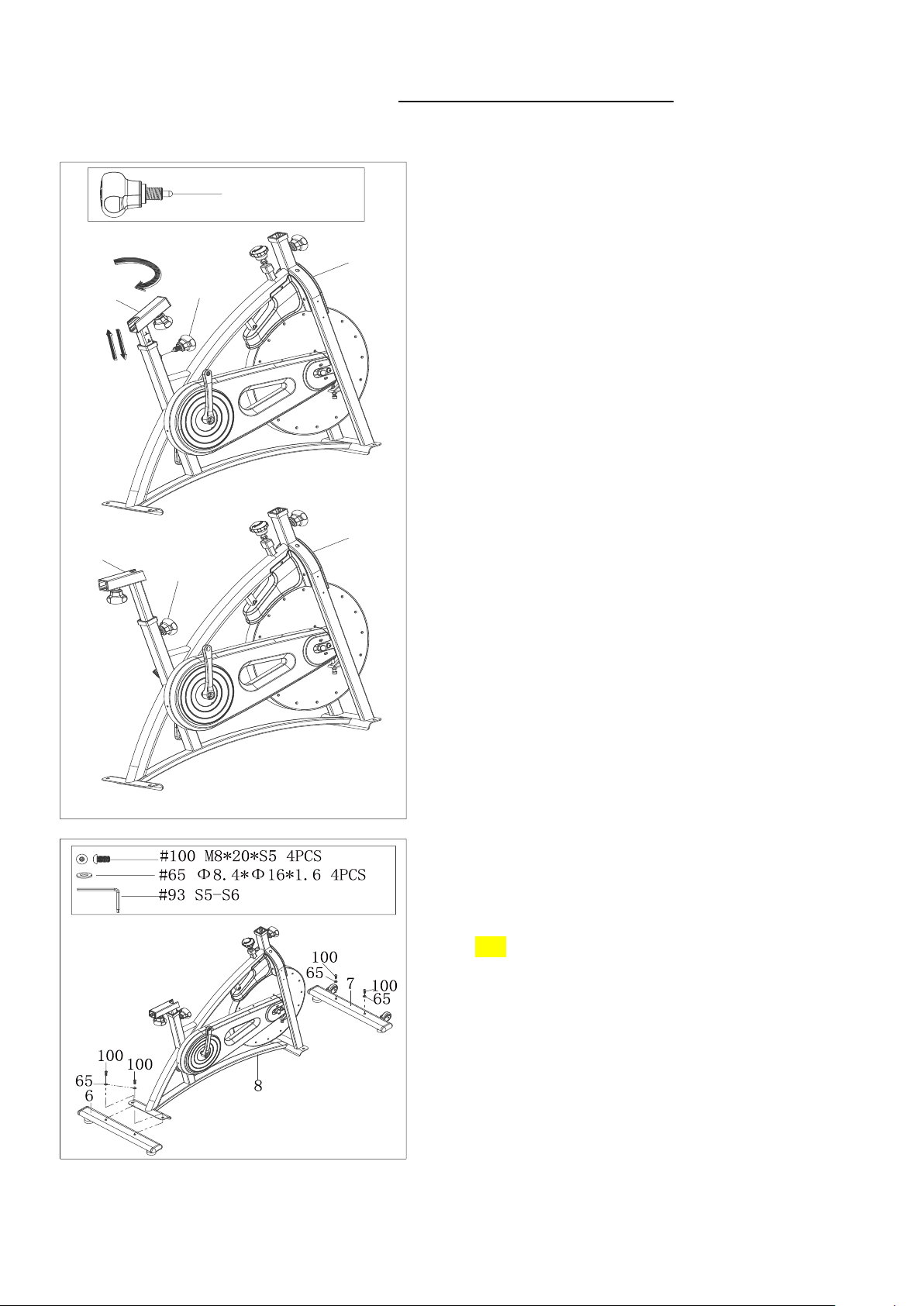 #100 M8*20*S5 4PCS
#65 Φ8.4*Φ16*1.6 4PCS
#93 S5-S6

100
65
7
100
65

100
100
65
6
8